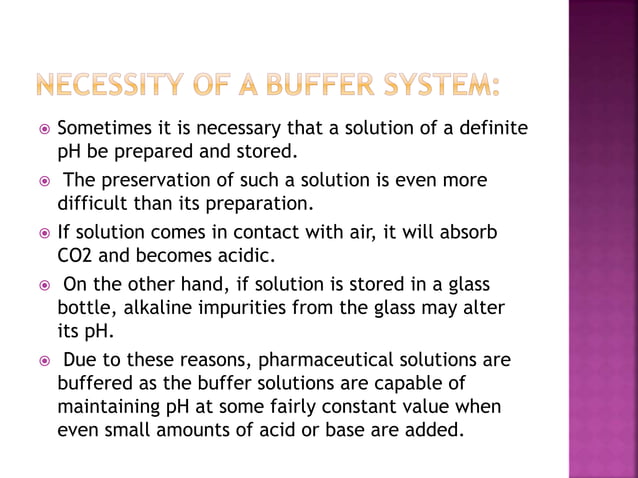 NECESSITY OF A BUFFER SYSTEM:

Sometimes it is necessary that a solution of a definite pH be prepared and stored.

The preservation of such a solution is even more difficult than its preparation.

If solution comes in contact with air, it will absorb CO2 and becomes acidic.

On the other hand, if solution is stored in a glass bottle, alkaline impurities from the glass may alter its pH.

Due to these reasons, pharmaceutical solutions are buffered as the buffer solutions are capable of maintaining pH at some fairly constant value when even small amounts of acid or base are added.